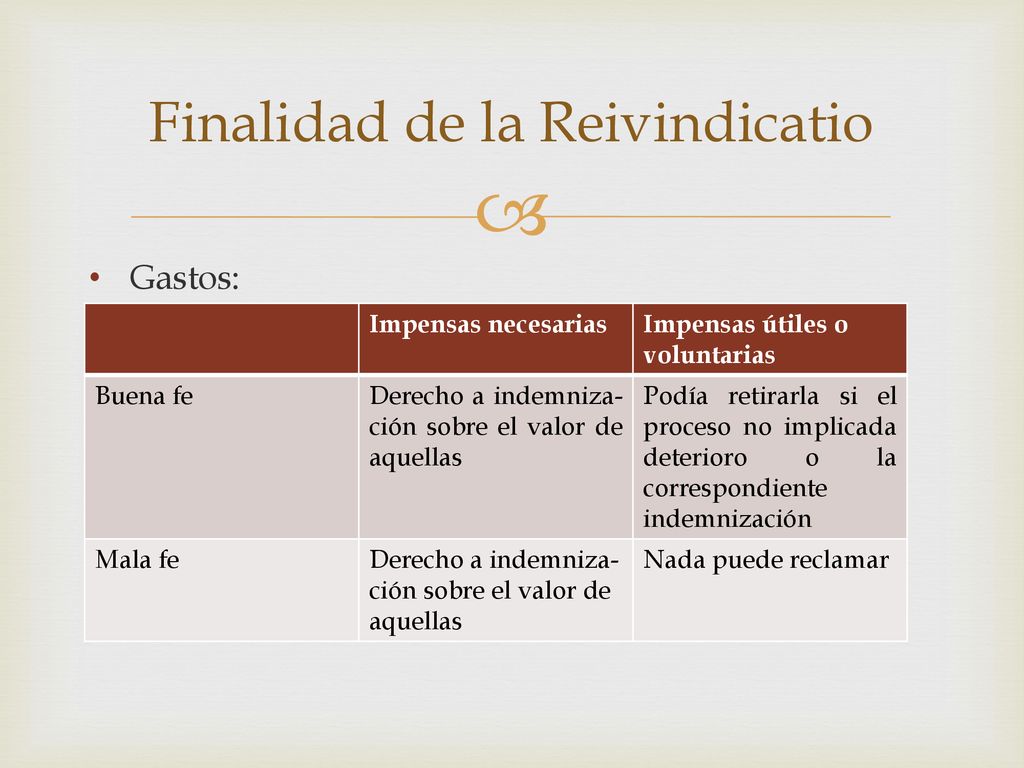 Finalidad de la Reivindicatio

• Gastos:

| | Impensas necesarias | Impensas útiles o voluntarias |
|---|---|---|
| Buena fe | Derecho a indemnización sobre el valor de aquellas | Podía retirarla si el proceso no implicada deterioro o la correspondiente indemnización |
| Mala fe | Derecho a indemnización sobre el valor de aquellas | Nada puede reclamar |